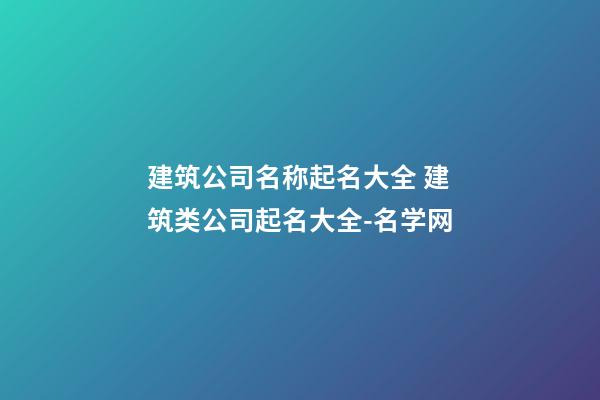 建筑公司名称起名大全 建筑类公司起名大全-名学网